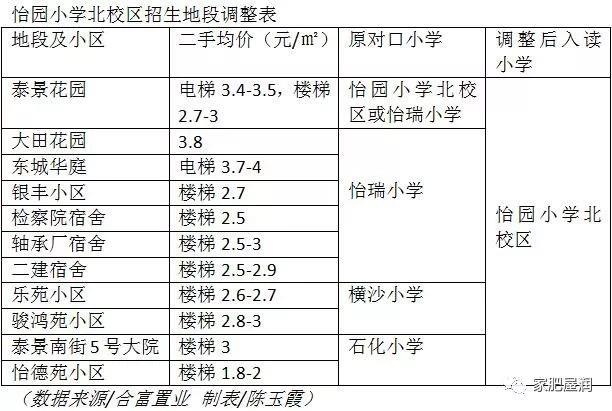 怡园小学北校区招生地段调整表

| 地段及小区 | 二手均价（元/m²） | 原对口小学 | 调整后入读小学 |
|---|---|---|---|
| 泰景花园 | 电梯3.4-3.5，楼梯2.7-3 | 怡园小学北校区或怡瑞小学 | 怡园小学北校区 |
| 大田花园 | 3.8 | 怡瑞小学 | |
| 东城华庭 | 电梯3.7-4 | | |
| 银丰小区 | 楼梯2.7 | | |
| 检察院宿舍 | 楼梯2.5 | | |
| 轴承厂宿舍 | 楼梯2.5-3 | | |
| 二建宿舍 | 楼梯2.5-2.9 | | |
| 乐苑小区 | 楼梯2.6-2.7 | 横沙小学 | |
| 骏鸿苑小区 | 楼梯2.8-3 | | |
| 泰景南街5号大院 | 楼梯3 | 石化小学 | |
| 怡德苑小区 | 楼梯1.8-2 | | |

（数据来源/合富置业 制表/陈玉霞）

家肥屋润